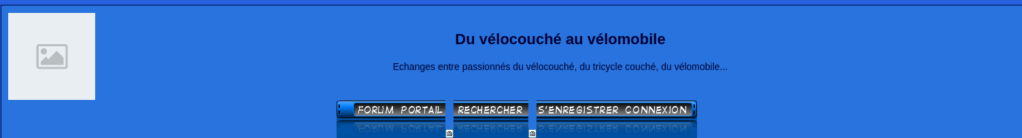 Du vélocouché au vélomobile

Echanges entre passionnés du vélocouché, du tricycle couché, du vélomobile...

FORUM PORTAIL RECHERCHER S'ENREGISTRER CONNEXION